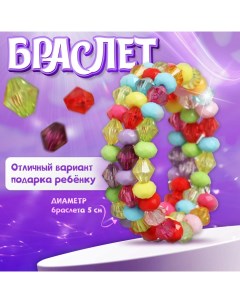 БРАСЛЕТ

Отличный вариант подарка ребёнку

ДИАМЕТР браслета 5 см